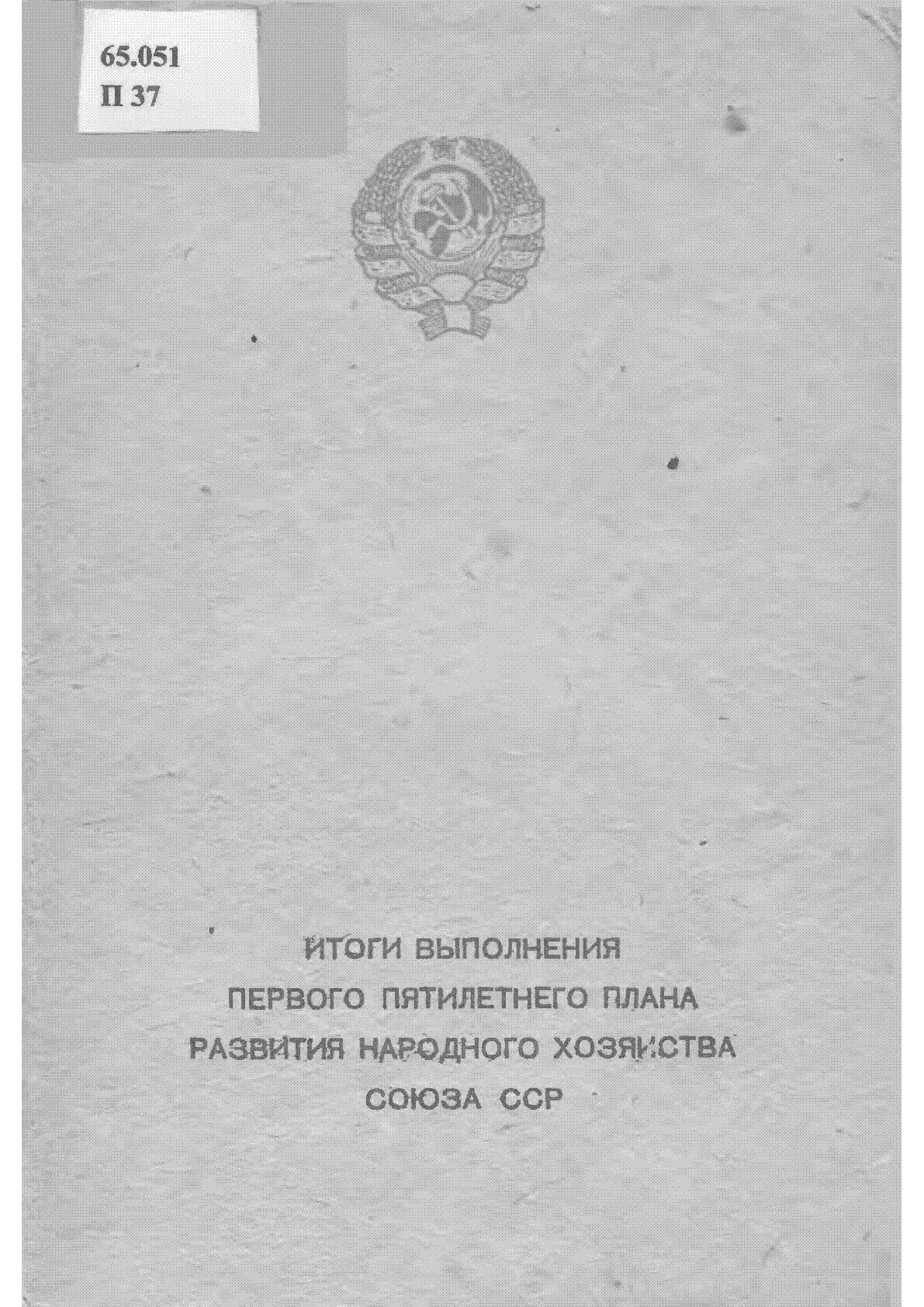 65.051
П 37

ИТОГИ ВЫПОЛНЕНИЯ
ПЕРВОГО ПЯТИЛЕТНЕГО ПЛАНА
РАЗВИТИЯ НАРОДНОГО ХОЗЯЙСТВА
СОЮЗА ССР